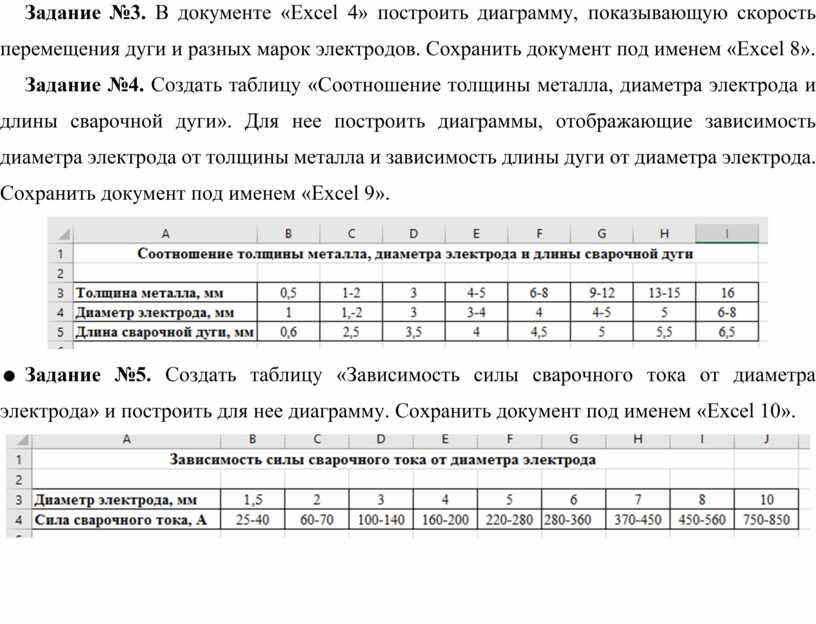 **Задание №3.** В документе «Excel 4» построить диаграмму, показывающую скорость перемещения дуги и разных марок электродов. Сохранить документ под именем «Excel 8».

**Задание №4.** Создать таблицу «Соотношение толщины металла, диаметра электрода и длины сварочной дуги». Для нее построить диаграммы, отображающие зависимость диаметра электрода от толщины металла и зависимость длины дуги от диаметра электрода. Сохранить документ под именем «Excel 9».

| | A | B | C | D | E | F | G | H | I |
|---|---|---|---|---|---|---|---|---|---|
| 1 | Соотношение толщины металла, диаметра электрода и длины сварочной дуги | | | | | | | | |
| 2 | | | | | | | | | |
| 3 | Толщина металла, мм | 0,5 | 1-2 | 3 | 4-5 | 6-8 | 9-12 | 13-15 | 16 |
| 4 | Диаметр электрода, мм | 1 | 1,-2 | 3 | 3-4 | 4 | 4-5 | 5 | 6-8 |
| 5 | Длина сварочной дуги, мм | 0,6 | 2,5 | 3,5 | 4 | 4,5 | 5 | 5,5 | 6,5 |

● **Задание №5.** Создать таблицу «Зависимость силы сварочного тока от диаметра электрода» и построить для нее диаграмму. Сохранить документ под именем «Excel 10».

| | A | B | C | D | E | F | G | H | I | J |
|---|---|---|---|---|---|---|---|---|---|---|
| 1 | Зависимость силы сварочного тока от диаметра электрода | | | | | | | | | |
| 2 | | | | | | | | | | |
| 3 | Диаметр электрода, мм | 1,5 | 2 | 3 | 4 | 5 | 6 | 7 | 8 | 10 |
| 4 | Сила сварочного тока, А | 25-40 | 60-70 | 100-140 | 160-200 | 220-280 | 280-360 | 370-450 | 450-560 | 750-850 |